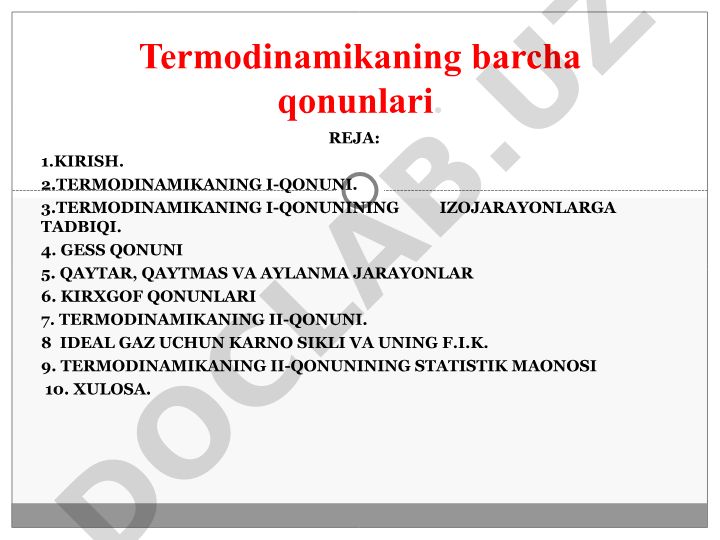 Termodinamikaning barcha qonunlari.

REJA:

1.KIRISH.
2.TERMODINAMIKANING I-QONUNI.
3.TERMODINAMIKANING I-QONUNINING IZOJARAYONLARGA TADBIQI.
4. GESS QONUNI
5. QAYTAR, QAYTMAS VA AYLANMA JARAYONLAR
6. KIRXGOF QONUNLARI
7. TERMODINAMIKANING II-QONUNI.
8 IDEAL GAZ UCHUN KARNO SIKLI VA UNING F.I.K.
9. TERMODINAMIKANING II-QONUNINING STATISTIK MAONOSI
10. XULOSA.

DOCLAB.UZ